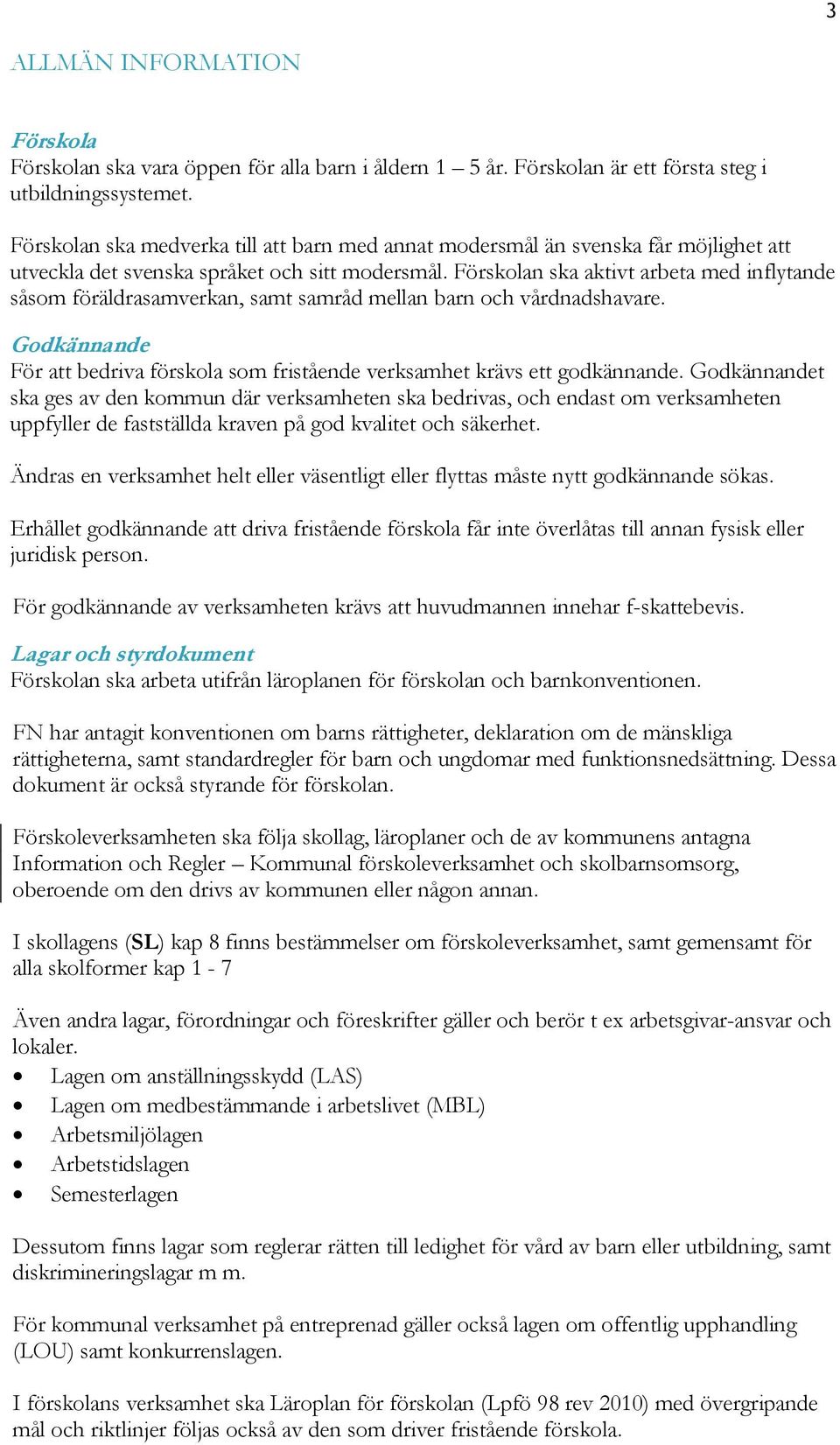 3

ALLMÄN INFORMATION

Förskola
Förskolan ska vara öppen för alla barn i åldern 1 – 5 år. Förskolan är ett första steg i utbildningssystemet.

Förskolan ska medverka till att barn med annat modersmål än svenska får möjlighet att utveckla det svenska språket och sitt modersmål. Förskolan ska aktivt arbeta med inflytande såsom föräldrasamverkan, samt samråd mellan barn och vårdnadshavare.

Godkännande
För att bedriva förskola som fristående verksamhet krävs ett godkännande. Godkännandet ska ges av den kommun där verksamheten ska bedrivas, och endast om verksamheten uppfyller de fastställda kraven på god kvalitet och säkerhet.

Ändras en verksamhet helt eller väsentligt eller flyttas måste nytt godkännande sökas.

Erhållet godkännande att driva fristående förskola får inte överlåtas till annan fysisk eller juridisk person.

För godkännande av verksamheten krävs att huvudmannen innehar f-skattebevis.

Lagar och styrdokument
Förskolan ska arbeta utifrån läroplanen för förskolan och barnkonventionen.

FN har antagit konventionen om barns rättigheter, deklaration om de mänskliga rättigheterna, samt standardregler för barn och ungdomar med funktionsnedsättning. Dessa dokument är också styrande för förskolan.

Förskoleverksamheten ska följa skollag, läroplaner och de av kommunens antagna Information och Regler – Kommunal förskoleverksamhet och skolbarnsomsorg, oberoende om den drivs av kommunen eller någon annan.

I skollagens (SL) kap 8 finns bestämmelser om förskoleverksamhet, samt gemensamt för alla skolformer kap 1 - 7

Även andra lagar, förordningar och föreskrifter gäller och berör t ex arbetsgivar-ansvar och lokaler.
• Lagen om anställningsskydd (LAS)
• Lagen om medbestämmande i arbetslivet (MBL)
• Arbetsmiljölagen
• Arbetstidslagen
• Semesterlagen

Dessutom finns lagar som reglerar rätten till ledighet för vård av barn eller utbildning, samt diskrimineringslagar m m.

För kommunal verksamhet på entreprenad gäller också lagen om offentlig upphandling (LOU) samt konkurrenslagen.

I förskolans verksamhet ska Läroplan för förskolan (Lpfö 98 rev 2010) med övergripande mål och riktlinjer följas också av den som driver fristående förskola.